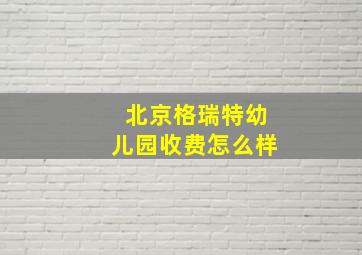 北京格瑞特幼儿园收费怎么样